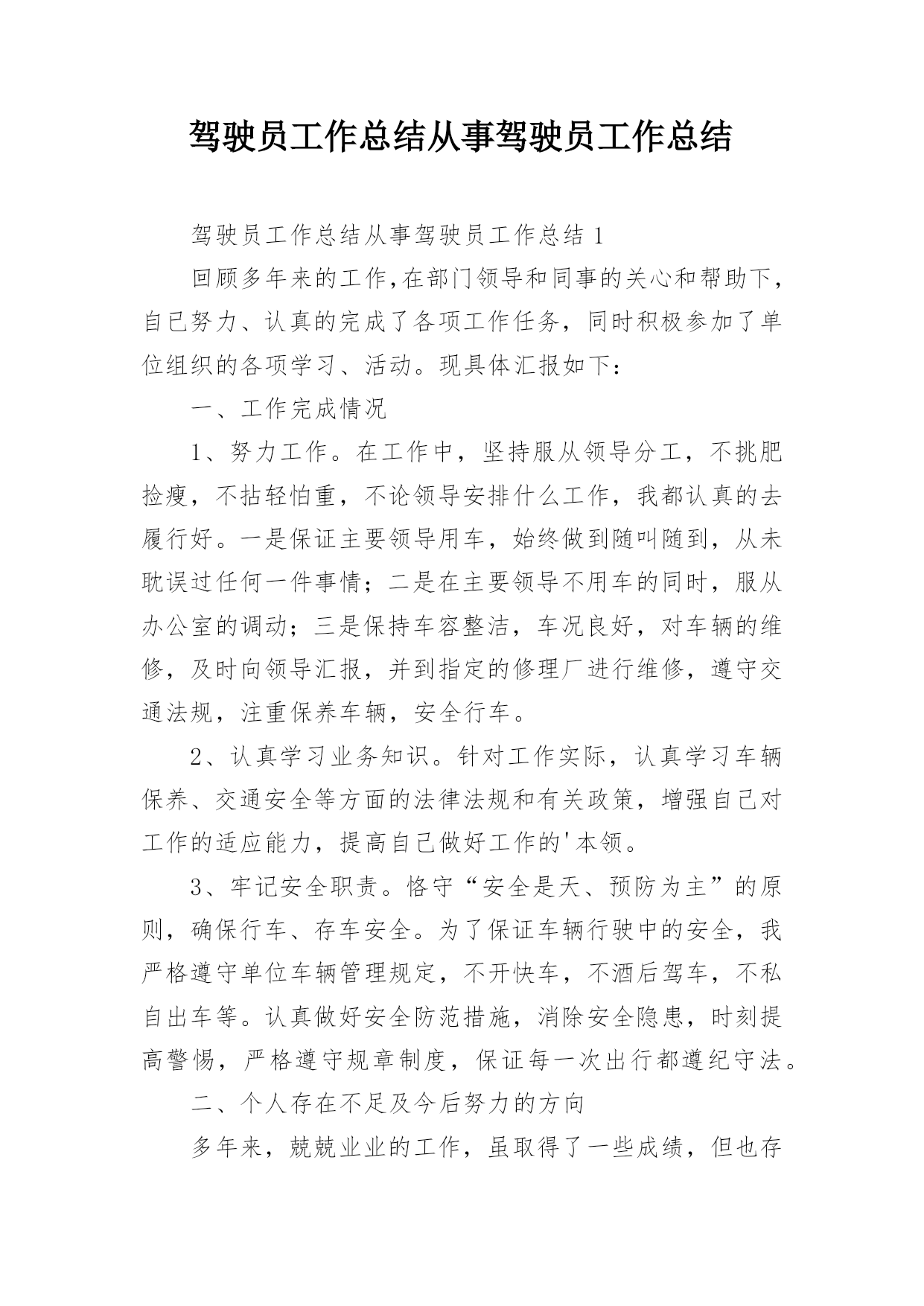 驾驶员工作总结从事驾驶员工作总结

驾驶员工作总结从事驾驶员工作总结 1

回顾多年来的工作,在部门领导和同事的关心和帮助下,自已努力、认真的完成了各项工作任务，同时积极参加了单位组织的各项学习、活动。现具体汇报如下：

一、工作完成情况

1、努力工作。在工作中，坚持服从领导分工，不挑肥捡瘦，不拈轻怕重，不论领导安排什么工作，我都认真的去履行好。一是保证主要领导用车，始终做到随叫随到，从未耽误过任何一件事情；二是在主要领导不用车的同时，服从办公室的调动；三是保持车容整洁，车况良好，对车辆的维修，及时向领导汇报，并到指定的修理厂进行维修，遵守交通法规，注重保养车辆，安全行车。

2、认真学习业务知识。针对工作实际，认真学习车辆保养、交通安全等方面的法律法规和有关政策，增强自己对工作的适应能力，提高自己做好工作的'本领。

3、牢记安全职责。恪守“安全是天、预防为主”的原则，确保行车、存车安全。为了保证车辆行驶中的安全，我严格遵守单位车辆管理规定，不开快车，不酒后驾车，不私自出车等。认真做好安全防范措施，消除安全隐患，时刻提高警惕，严格遵守规章制度，保证每一次出行都遵纪守法。

二、个人存在不足及今后努力的方向

多年来，兢兢业业的工作，虽取得了一些成绩，但也存